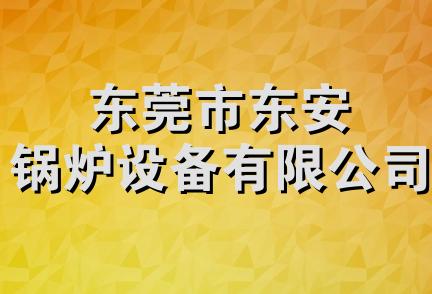 东莞市东安
锅炉设备有限公司